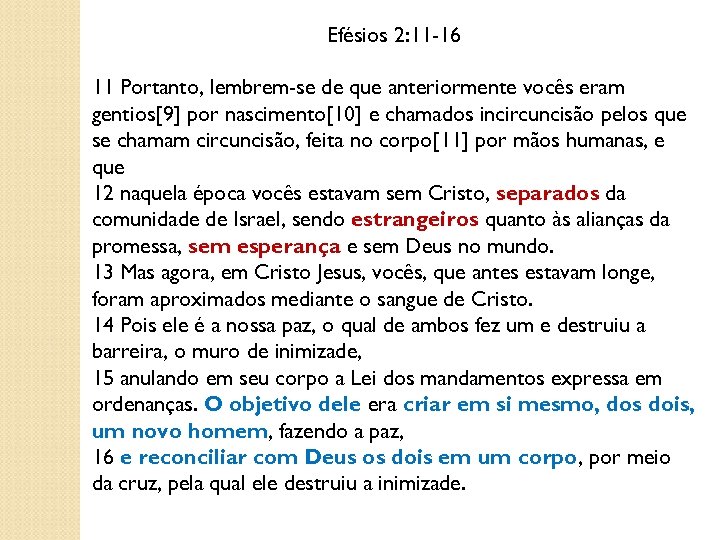 Efésios 2:11-16

11 Portanto, lembrem-se de que anteriormente vocês eram gentios[9] por nascimento[10] e chamados incircuncisão pelos que se chamam circuncisão, feita no corpo[11] por mãos humanas, e que
12 naquela época vocês estavam sem Cristo, separados da comunidade de Israel, sendo estrangeiros quanto às alianças da promessa, sem esperança e sem Deus no mundo.
13 Mas agora, em Cristo Jesus, vocês, que antes estavam longe, foram aproximados mediante o sangue de Cristo.
14 Pois ele é a nossa paz, o qual de ambos fez um e destruiu a barreira, o muro de inimizade,
15 anulando em seu corpo a Lei dos mandamentos expressa em ordenanças. O objetivo dele era criar em si mesmo, dos dois, um novo homem, fazendo a paz,
16 e reconciliar com Deus os dois em um corpo, por meio da cruz, pela qual ele destruiu a inimizade.